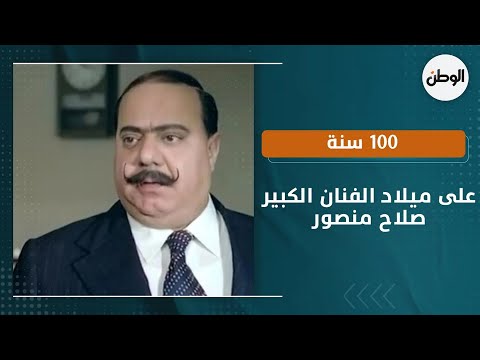 الوطن

100 سنة

على ميلاد الفنان الكبير صلاح منصور